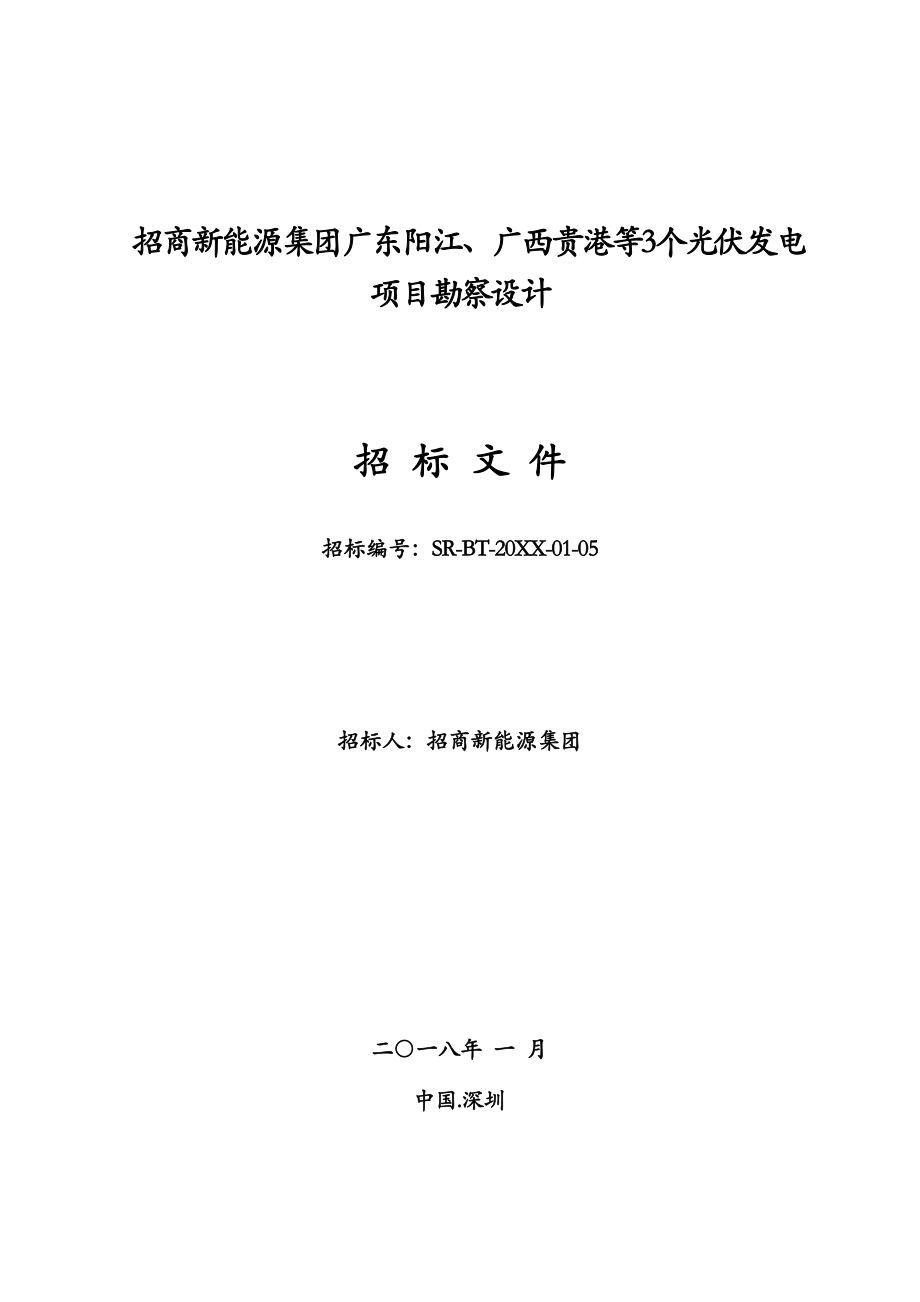 招商新能源集团广东阳江、广西贵港等3个光伏发电项目勘察设计

招 标 文 件

招标编号：SR-BT-20XX-01-05

招标人：招商新能源集团

二〇一八年 一 月

中国.深圳